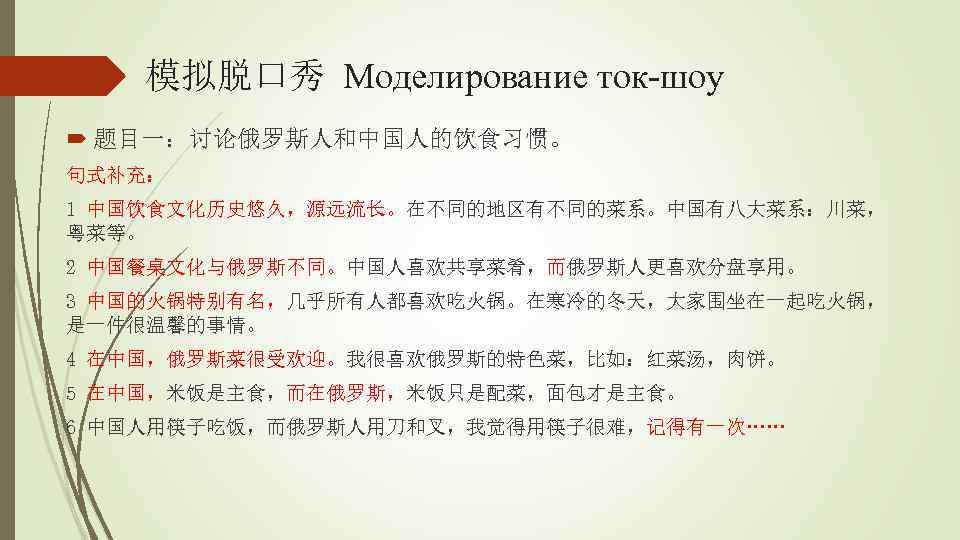 模拟脱口秀 Моделирование ток-шоу

➡ 题目一：讨论俄罗斯人和中国人的饮食习惯。

句式补充：

1 中国饮食文化历史悠久，源远流长。在不同的地区有不同的菜系。中国有八大菜系：川菜，粤菜等。

2 中国餐桌文化与俄罗斯不同。中国人喜欢共享菜肴，而俄罗斯人更喜欢分盘享用。

3 中国的火锅特别有名，几乎所有人都喜欢吃火锅。在寒冷的冬天，大家围坐在一起吃火锅，是一件很温馨的事情。

4 在中国，俄罗斯菜很受欢迎。我很喜欢俄罗斯的特色菜，比如：红菜汤，肉饼。

5 在中国，米饭是主食，而在俄罗斯，米饭只是配菜，面包才是主食。

6 中国人用筷子吃饭，而俄罗斯人用刀和叉，我觉得用筷子很难，记得有一次……